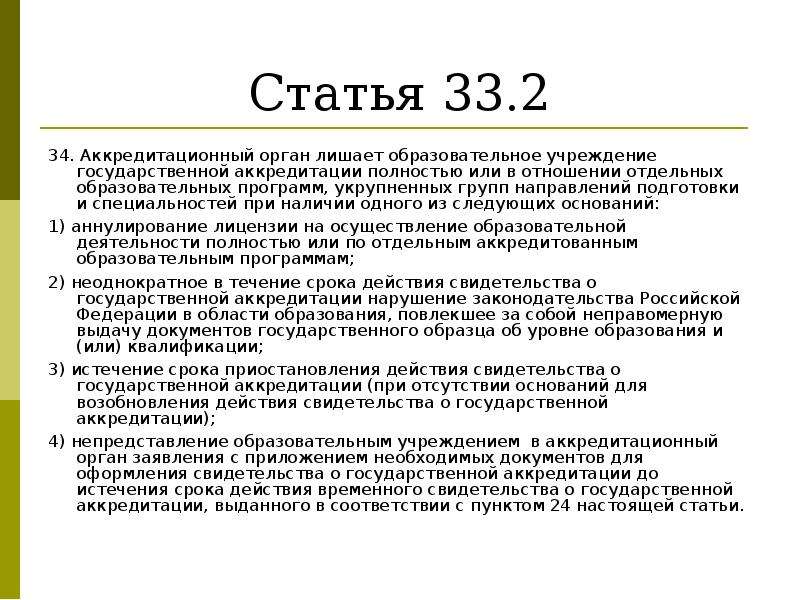 Статья 33.2

34. Аккредитационный орган лишает образовательное учреждение государственной аккредитации полностью или в отношении отдельных образовательных программ, укрупненных групп направлений подготовки и специальностей при наличии одного из следующих оснований:

1) аннулирование лицензии на осуществление образовательной деятельности полностью или по отдельным аккредитованным образовательным программам;

2) неоднократное в течение срока действия свидетельства о государственной аккредитации нарушение законодательства Российской Федерации в области образования, повлекшее за собой неправомерную выдачу документов государственного образца об уровне образования и (или) квалификации;

3) истечение срока приостановления действия свидетельства о государственной аккредитации (при отсутствии оснований для возобновления действия свидетельства о государственной аккредитации);

4) непредставление образовательным учреждением в аккредитационный орган заявления с приложением необходимых документов для оформления свидетельства о государственной аккредитации до истечения срока действия временного свидетельства о государственной аккредитации, выданного в соответствии с пунктом 24 настоящей статьи.